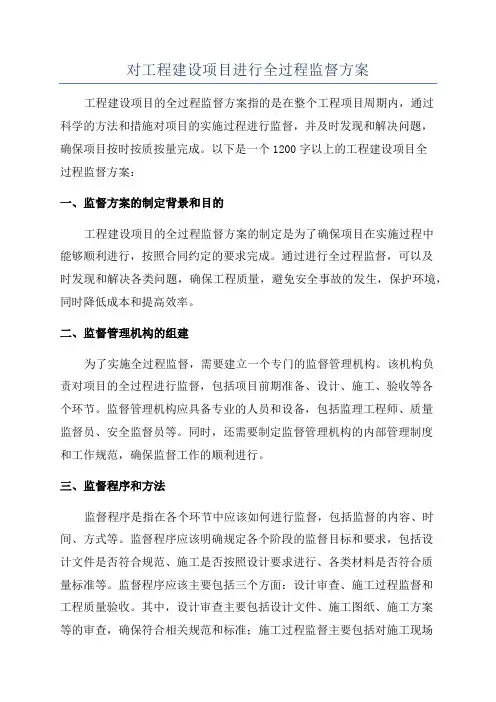 对工程建设项目进行全过程监督方案

工程建设项目的全过程监督方案指的是在整个工程项目周期内，通过科学的方法和措施对项目的实施过程进行监督，并及时发现和解决问题，确保项目按时按质按量完成。以下是一个1200字以上的工程建设项目全过程监督方案：

一、监督方案的制定背景和目的

工程建设项目的全过程监督方案的制定是为了确保项目在实施过程中能够顺利进行，按照合同约定的要求完成。通过进行全过程监督，可以及时发现和解决各类问题，确保工程质量，避免安全事故的发生，保护环境，同时降低成本和提高效率。

二、监督管理机构的组建

为了实施全过程监督，需要建立一个专门的监督管理机构。该机构负责对项目的全过程进行监督，包括项目前期准备、设计、施工、验收等各个环节。监督管理机构应具备专业的人员和设备，包括监理工程师、质量监督员、安全监督员等。同时，还需要制定监督管理机构的内部管理制度和工作规范，确保监督工作的顺利进行。

三、监督程序和方法

监督程序是指在各个环节中应该如何进行监督，包括监督的内容、时间、方式等。监督程序应该明确规定各个阶段的监督目标和要求，包括设计文件是否符合规范、施工是否按照设计要求进行、各类材料是否符合质量标准等。监督程序应该主要包括三个方面：设计审查、施工过程监督和工程质量验收。其中，设计审查主要包括设计文件、施工图纸、施工方案等的审查，确保符合相关规范和标准；施工过程监督主要包括对施工现场